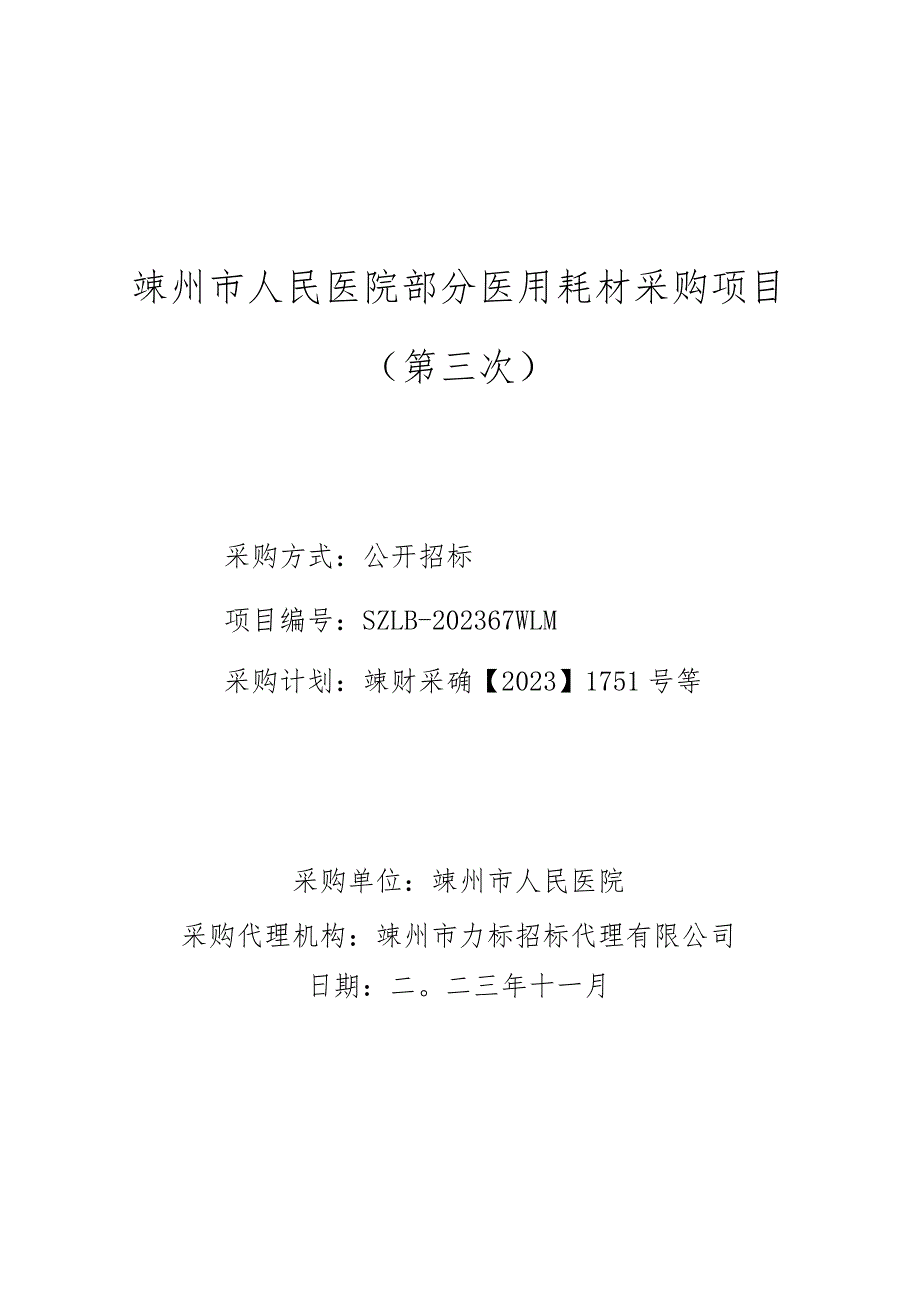 竦州市人民医院部分医用耗材采购项目

（第三次）

采购方式：公开招标

项目编号：SZLB-202367WLM

采购计划：竦财采确【2023】1751号等

采购单位：竦州市人民医院

采购代理机构：竦州市力标招标代理有限公司

日期：二。二三年十一月